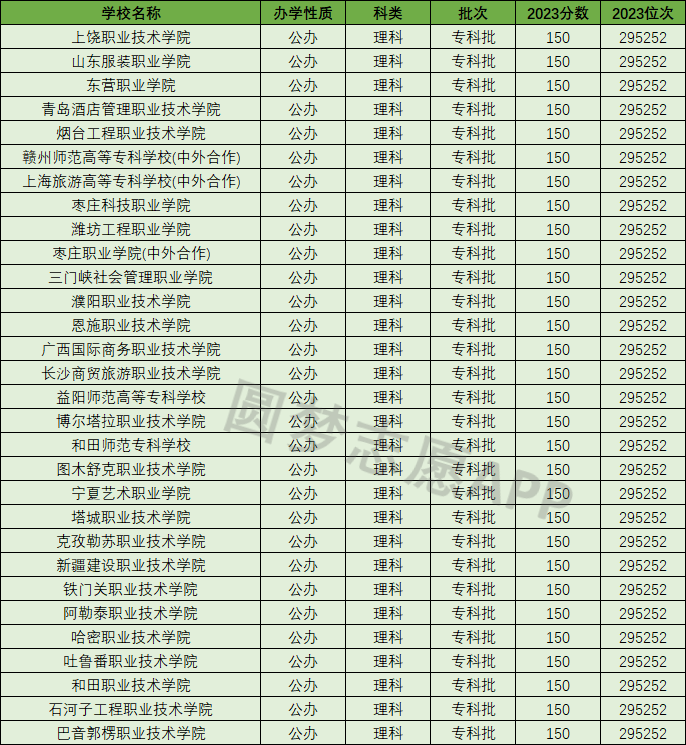 | 学校名称 | 办学性质 | 科类 | 批次 | 2023分数 | 2023位次 |
|---|---|---|---|---|---|
| 上饶职业技术学院 | 公办 | 理科 | 专科批 | 150 | 295252 |
| 山东服装职业学院 | 公办 | 理科 | 专科批 | 150 | 295252 |
| 东营职业学院 | 公办 | 理科 | 专科批 | 150 | 295252 |
| 青岛酒店管理职业技术学院 | 公办 | 理科 | 专科批 | 150 | 295252 |
| 烟台工程职业技术学院 | 公办 | 理科 | 专科批 | 150 | 295252 |
| 赣州师范高等专科学校(中外合作) | 公办 | 理科 | 专科批 | 150 | 295252 |
| 上海旅游高等专科学校(中外合作) | 公办 | 理科 | 专科批 | 150 | 295252 |
| 枣庄科技职业学院 | 公办 | 理科 | 专科批 | 150 | 295252 |
| 潍坊工程职业学院 | 公办 | 理科 | 专科批 | 150 | 295252 |
| 枣庄职业学院(中外合作) | 公办 | 理科 | 专科批 | 150 | 295252 |
| 三门峡社会管理职业学院 | 公办 | 理科 | 专科批 | 150 | 295252 |
| 濮阳职业技术学院 | 公办 | 理科 | 专科批 | 150 | 295252 |
| 恩施职业技术学院 | 公办 | 理科 | 专科批 | 150 | 295252 |
| 广西国际商务职业技术学院 | 公办 | 理科 | 专科批 | 150 | 295252 |
| 长沙商贸旅游职业技术学院 | 公办 | 理科 | 专科批 | 150 | 295252 |
| 益阳师范高等专科学校 | 公办 | 理科 | 专科批 | 150 | 295252 |
| 博尔塔拉职业技术学院 | 公办 | 理科 | 专科批 | 150 | 295252 |
| 和田师范专科学校 | 公办 | 理科 | 专科批 | 150 | 295252 |
| 图木舒克职业技术学院 | 公办 | 理科 | 专科批 | 150 | 295252 |
| 宁夏艺术职业学院 | 公办 | 理科 | 专科批 | 150 | 295252 |
| 塔城职业技术学院 | 公办 | 理科 | 专科批 | 150 | 295252 |
| 克孜勒苏职业技术学院 | 公办 | 理科 | 专科批 | 150 | 295252 |
| 新疆建设职业技术学院 | 公办 | 理科 | 专科批 | 150 | 295252 |
| 铁门关职业技术学院 | 公办 | 理科 | 专科批 | 150 | 295252 |
| 阿勒泰职业技术学院 | 公办 | 理科 | 专科批 | 150 | 295252 |
| 哈密职业技术学院 | 公办 | 理科 | 专科批 | 150 | 295252 |
| 吐鲁番职业技术学院 | 公办 | 理科 | 专科批 | 150 | 295252 |
| 和田职业技术学院 | 公办 | 理科 | 专科批 | 150 | 295252 |
| 石河子工程职业技术学院 | 公办 | 理科 | 专科批 | 150 | 295252 |
| 巴音郭楞职业技术学院 | 公办 | 理科 | 专科批 | 150 | 295252 |

圆梦志愿APP